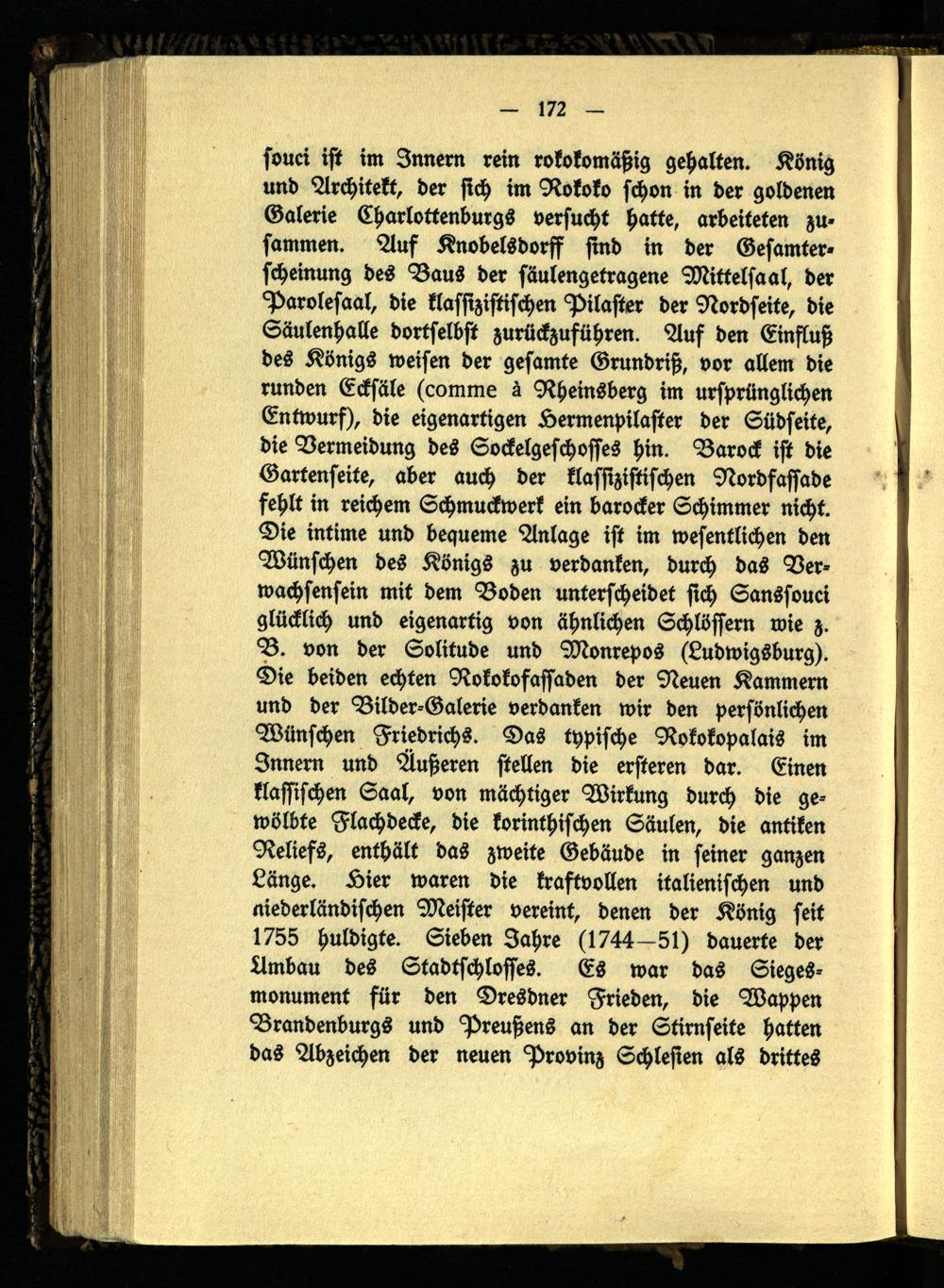 — 172 —

souci ist im Innern rein rokokomäßig gehalten. König und Architekt, der sich im Rokoko schon in der goldenen Galerie Charlottenburgs versucht hatte, arbeiteten zusammen. Auf Knobelsdorff sind in der Gesamterscheinung des Baus der säulengetragene Mittelsaal, der Parolesaal, die klassizistischen Pilaster der Nordseite, die Säulenhalle dortselbst zurückzuführen. Auf den Einfluß des Königs weisen der gesamte Grundriß, vor allem die runden Ecksäle (comme à Rheinsberg im ursprünglichen Entwurf), die eigenartigen Hermenpilaster der Südseite, die Vermeidung des Sockelgeschosses hin. Barock ist die Gartenseite, aber auch der klassizistischen Nordfassade fehlt in reichem Schmuckwerk ein barocker Schimmer nicht. Die intime und bequeme Anlage ist im wesentlichen den Wünschen des Königs zu verdanken, durch das Verwachsensein mit dem Boden unterscheidet sich Sanssouci glücklich und eigenartig von ähnlichen Schlössern wie z. B. von der Solitude und Monrepos (Ludwigsburg). Die beiden echten Rokokofassaden der Neuen Kammern und der Bilder-Galerie verdanken wir den persönlichen Wünschen Friedrichs. Das typische Rokokopalais im Innern und Äußeren stellen die ersteren dar. Einen klassischen Saal, von mächtiger Wirkung durch die gewölbte Flachdecke, die korinthischen Säulen, die antiken Reliefs, enthält das zweite Gebäude in seiner ganzen Länge. Hier waren die kraftvollen italienischen und niederländischen Meister vereint, denen der König seit 1755 huldigte. Sieben Jahre (1744—51) dauerte der Umbau des Stadtschlosses. Es war das Siegesmonument für den Dresdner Frieden, die Wappen Brandenburgs und Preußens an der Stirnseite hatten das Abzeichen der neuen Provinz Schlesien als drittes